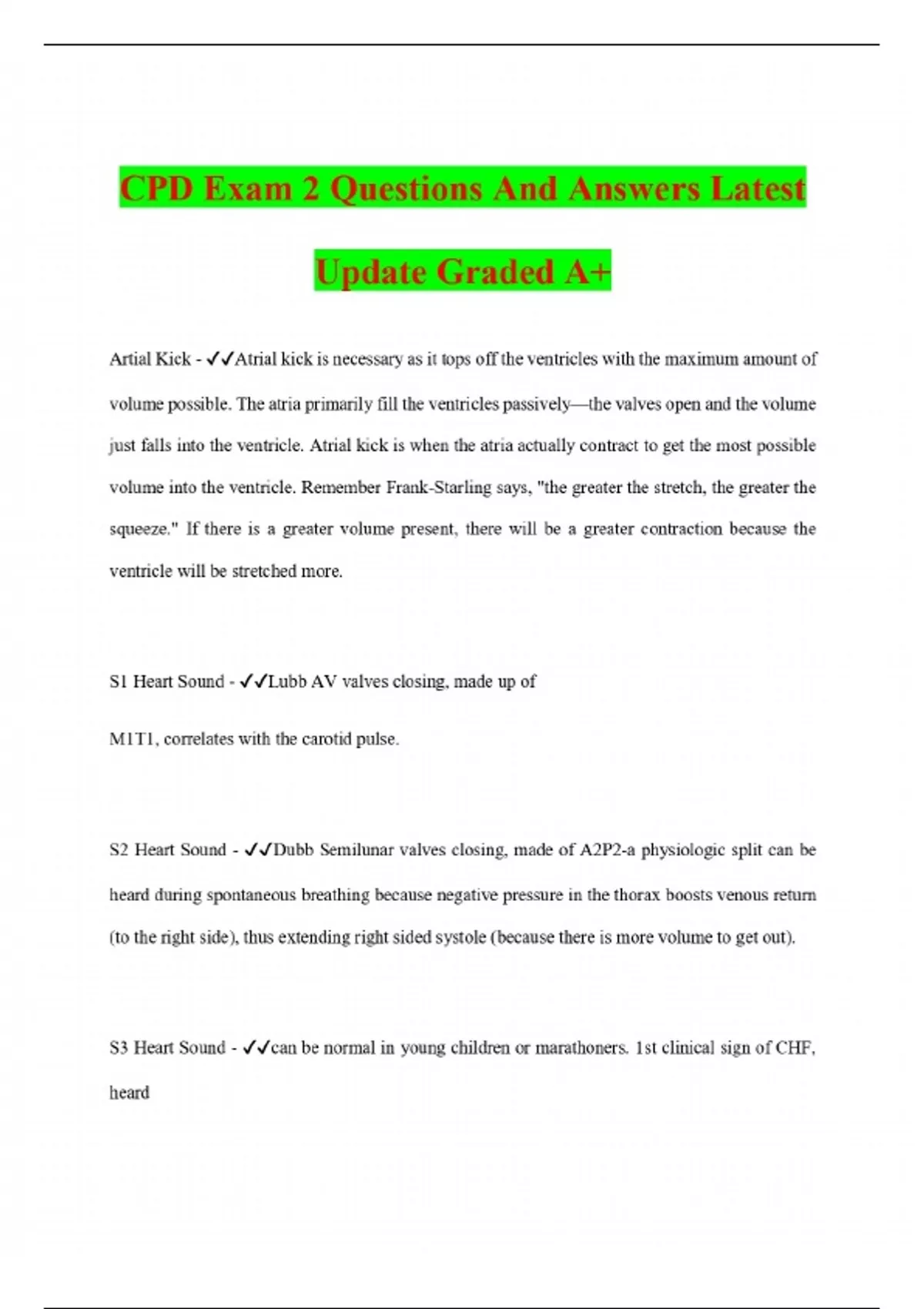 CPD Exam 2 Questions And Answers Latest Update Graded A+

Artial Kick - ✓✓Atrial kick is necessary as it tops off the ventricles with the maximum amount of volume possible. The atria primarily fill the ventricles passively—the valves open and the volume just falls into the ventricle. Atrial kick is when the atria actually contract to get the most possible volume into the ventricle. Remember Frank-Starling says, "the greater the stretch, the greater the squeeze." If there is a greater volume present, there will be a greater contraction because the ventricle will be stretched more.

S1 Heart Sound - ✓✓Lubb AV valves closing, made up of

M1T1, correlates with the carotid pulse.

S2 Heart Sound - ✓✓Dubb Semilunar valves closing, made of A2P2-a physiologic split can be heard during spontaneous breathing because negative pressure in the thorax boosts venous return (to the right side), thus extending right sided systole (because there is more volume to get out).

S3 Heart Sound - ✓✓can be normal in young children or marathoners. 1st clinical sign of CHF, heard